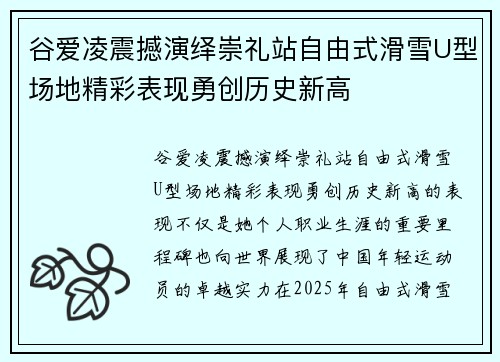 谷爱凌震撼演绎崇礼站自由式滑雪U型场地精彩表现勇创历史新高

谷爱凌震撼演绎崇礼站自由式滑雪U型场地精彩表现勇创历史新高的表现不仅是她个人职业生涯的重要里程碑也向世界展现了中国年轻运动员的卓越实力在2025年自由式滑雪